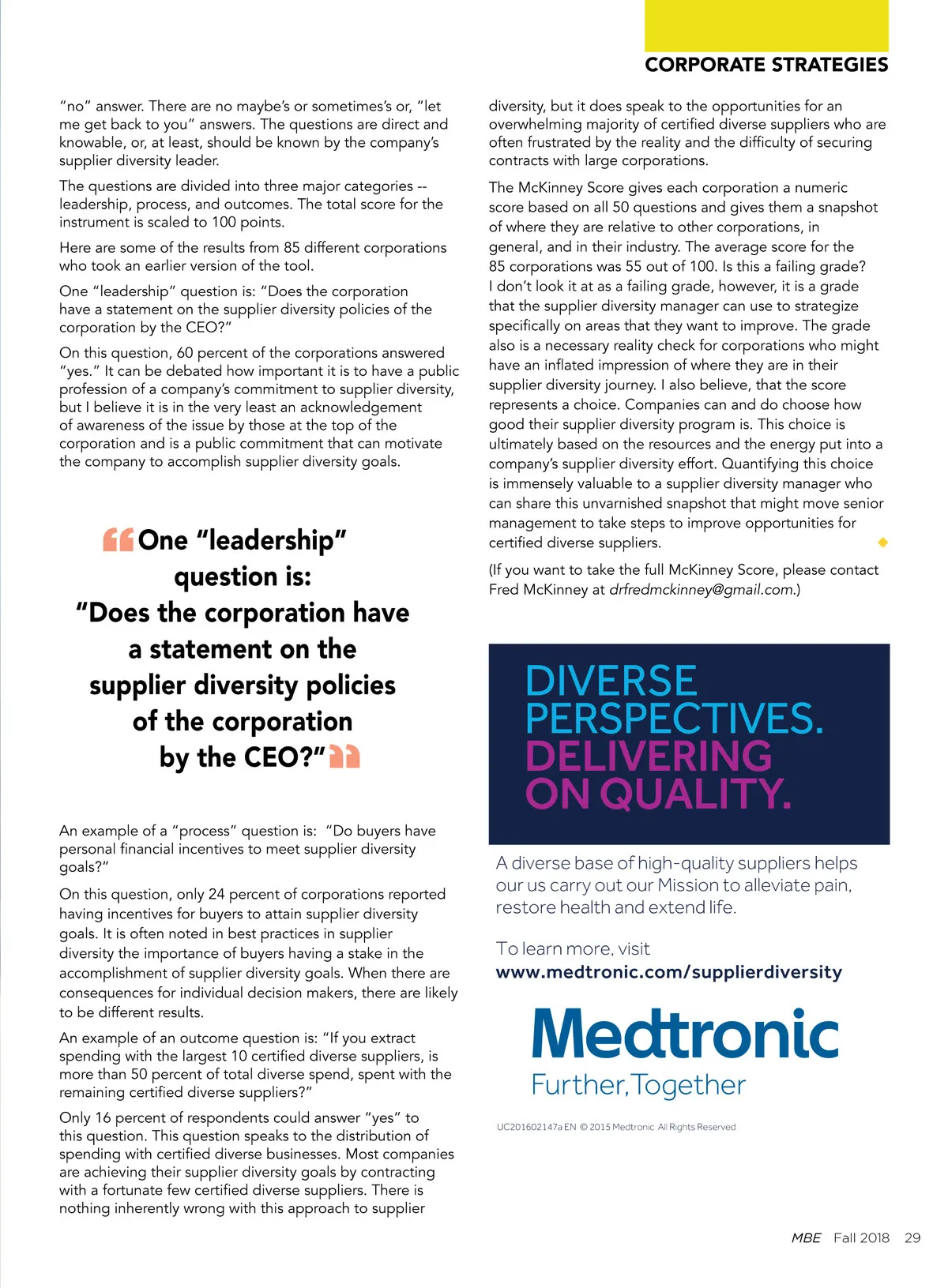 CORPORATE STRATEGIES

"no" answer. There are no maybe's or sometimes's or, "let me get back to you" answers. The questions are direct and knowable, or, at least, should be known by the company's supplier diversity leader.

The questions are divided into three major categories -- leadership, process, and outcomes. The total score for the instrument is scaled to 100 points.

Here are some of the results from 85 different corporations who took an earlier version of the tool.

One "leadership" question is: "Does the corporation have a statement on the supplier diversity policies of the corporation by the CEO?"

On this question, 60 percent of the corporations answered "yes." It can be debated how important it is to have a public profession of a company's commitment to supplier diversity, but I believe it is in the very least an acknowledgement of awareness of the issue by those at the top of the corporation and is a public commitment that can motivate the company to accomplish supplier diversity goals.

One "leadership" question is: "Does the corporation have a statement on the supplier diversity policies of the corporation by the CEO?"

An example of a "process" question is: "Do buyers have personal financial incentives to meet supplier diversity goals?"

On this question, only 24 percent of corporations reported having incentives for buyers to attain supplier diversity goals. It is often noted in best practices in supplier diversity the importance of buyers having a stake in the accomplishment of supplier diversity goals. When there are consequences for individual decision makers, there are likely to be different results.

An example of an outcome question is: "If you extract spending with the largest 10 certified diverse suppliers, is more than 50 percent of total diverse spend, spent with the remaining certified diverse suppliers?"

Only 16 percent of respondents could answer "yes" to this question. This question speaks to the distribution of spending with certified diverse businesses. Most companies are achieving their supplier diversity goals by contracting with a fortunate few certified diverse suppliers. There is nothing inherently wrong with this approach to supplier diversity, but it does speak to the opportunities for an overwhelming majority of certified diverse suppliers who are often frustrated by the reality and the difficulty of securing contracts with large corporations.

The McKinney Score gives each corporation a numeric score based on all 50 questions and gives them a snapshot of where they are relative to other corporations, in general, and in their industry. The average score for the 85 corporations was 55 out of 100. Is this a failing grade? I don't look it at as a failing grade, however, it is a grade that the supplier diversity manager can use to strategize specifically on areas that they want to improve. The grade also is a necessary reality check for corporations who might have an inflated impression of where they are in their supplier diversity journey. I also believe, that the score represents a choice. Companies can and do choose how good their supplier diversity program is. This choice is ultimately based on the resources and the energy put into a company's supplier diversity effort. Quantifying this choice is immensely valuable to a supplier diversity manager who can share this unvarnished snapshot that might move senior management to take steps to improve opportunities for certified diverse suppliers.

(If you want to take the full McKinney Score, please contact Fred McKinney at drfredmckinney@gmail.com.)

DIVERSE PERSPECTIVES. DELIVERING ON QUALITY.

A diverse base of high-quality suppliers helps our us carry out our Mission to alleviate pain, restore health and extend life.

To learn more, visit
www.medtronic.com/supplierdiversity

Medtronic
Further, Together

UC201602147a EN © 2015 Medtronic All Rights Reserved

MBE Fall 2018 29